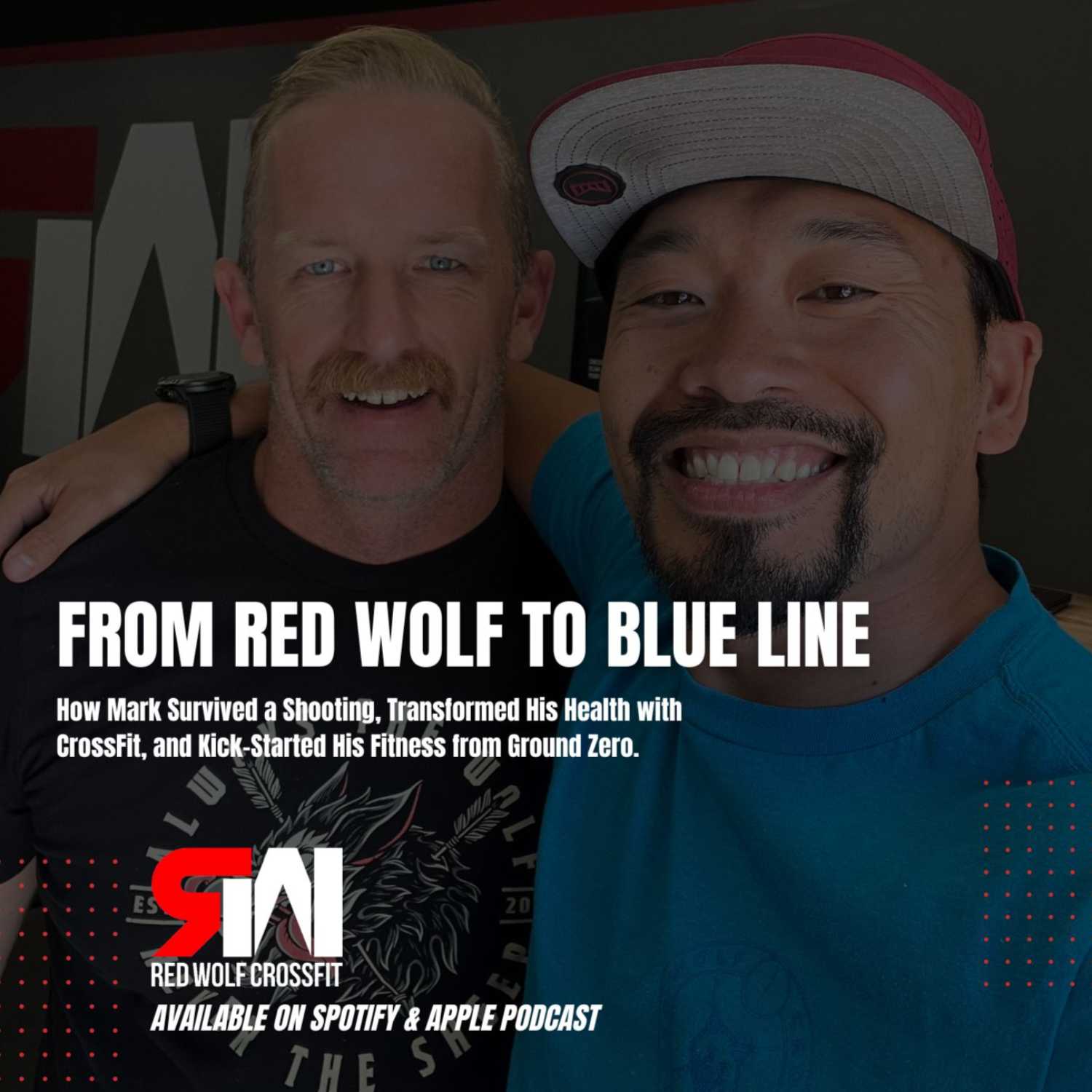 FROM RED WOLF TO BLUE LINE

How Mark Survived a Shooting, Transformed His Health with CrossFit, and Kick-Started His Fitness from Ground Zero.

RW

RED WOLF CROSSFIT

AVAILABLE ON SPOTIFY & APPLE PODCAST